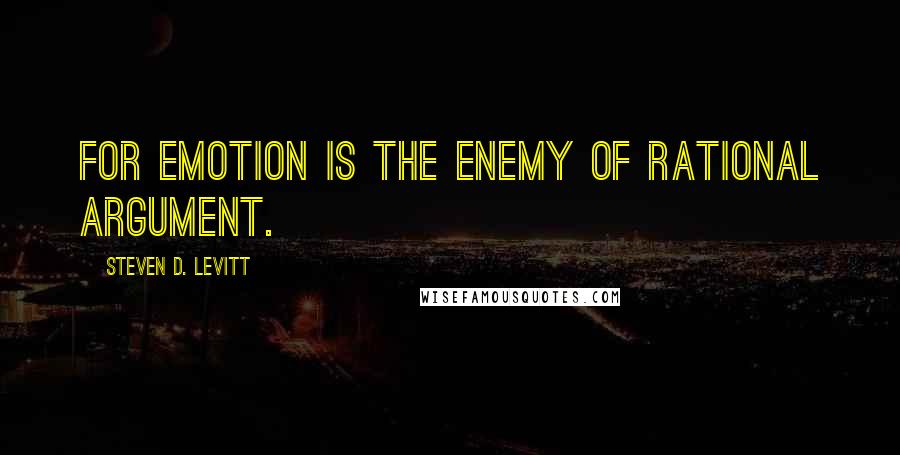 FOR EMOTION IS THE ENEMY OF RATIONAL ARGUMENT.

STEVEN D. LEVITT

WISEFAMOUSQUOTES.COM